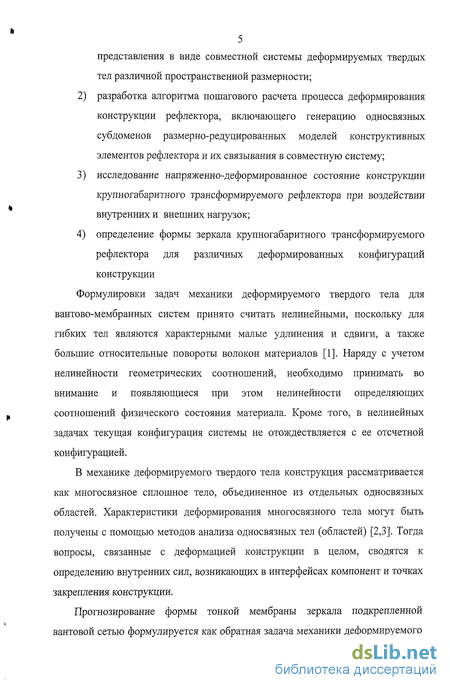 5

представления в виде совместной системы деформируемых твердых тел различной пространственной размерности;

2) разработка алгоритма пошагового расчета процесса деформирования конструкции рефлектора, включающего генерацию односвязных субдоменов размерно-редуцированных моделей конструктивных элементов рефлектора и их связывания в совместную систему;

3) исследование напряженно-деформированное состояние конструкции крупногабаритного трансформируемого рефлектора при воздействии внутренних и внешних нагрузок;

4) определение формы зеркала крупногабаритного трансформируемого рефлектора для различных деформированных конфигураций конструкции

Формулировки задач механики деформируемого твердого тела для вантово-мембранных систем принято считать нелинейными, поскольку для гибких тел являются характерными малые удлинения и сдвиги, а также большие относительные повороты волокон материалов [1]. Наряду с учетом нелинейности геометрических соотношений, необходимо принимать во внимание и появляющиеся при этом нелинейности определяющих соотношений физического состояния материала. Кроме того, в нелинейных задачах текущая конфигурация системы не отождествляется с ее отсчетной конфигурацией.

В механике деформируемого твердого тела конструкция рассматривается как многосвязное сплошное тело, объединенное из отдельных односвязных областей. Характеристики деформирования многосвязного тела могут быть получены с помощью методов анализа односвязных тел (областей) [2,3]. Тогда вопросы, связанные с деформацией конструкции в целом, сводятся к определению внутренних сил, возникающих в интерфейсах компонент и точках закрепления конструкции.

Прогнозирование формы тонкой мембраны зеркала подкрепленной вантовой сетью формулируется как обратная задача механики деформируемого

dsLib.net
библиотека диссертаций